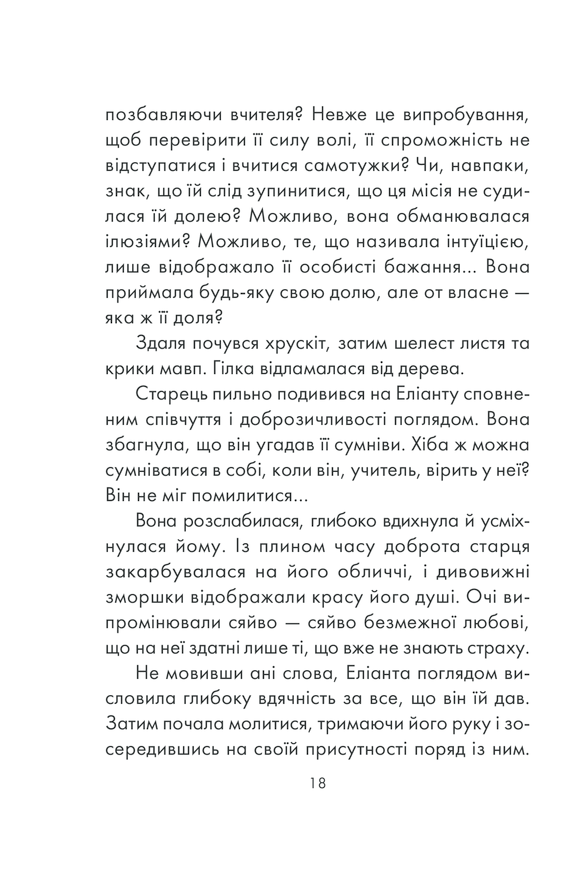 позбавляючи вчителя? Невже це випробування, щоб перевірити її силу волі, її спроможність не відступатися і вчитися самотужки? Чи, навпаки, знак, що їй слід зупинитися, що ця місія не судилася їй долею? Можливо, вона обманювалася ілюзіями? Можливо, те, що називала інтуїцією, лише відображало її особисті бажання... Вона приймала будь-яку свою долю, але от власне — яка ж її доля?

Здаля почувся хрускіт, затим шелест листя та крики мавп. Гілка відламалася від дерева.

Старець пильно подивився на Еліанту сповненим співчуття і доброзичливості поглядом. Вона збагнула, що він угадав її сумніви. Хіба ж можна сумніватися в собі, коли він, учитель, вірить у неї? Він не міг помилитися...

Вона розслабилася, глибоко вдихнула й усміхнулася йому. Із плином часу доброта старця закарбувалася на його обличчі, і дивовижні зморшки відображали красу його душі. Очі випромінювали сяйво — сяйво безмежної любові, що на неї здатні лише ті, що вже не знають страху.

Не мовивши ані слова, Еліанта поглядом висловила глибоку вдячність за все, що він їй дав. Затим почала молитися, тримаючи його руку і зосередившись на своїй присутності поряд із ним.

18